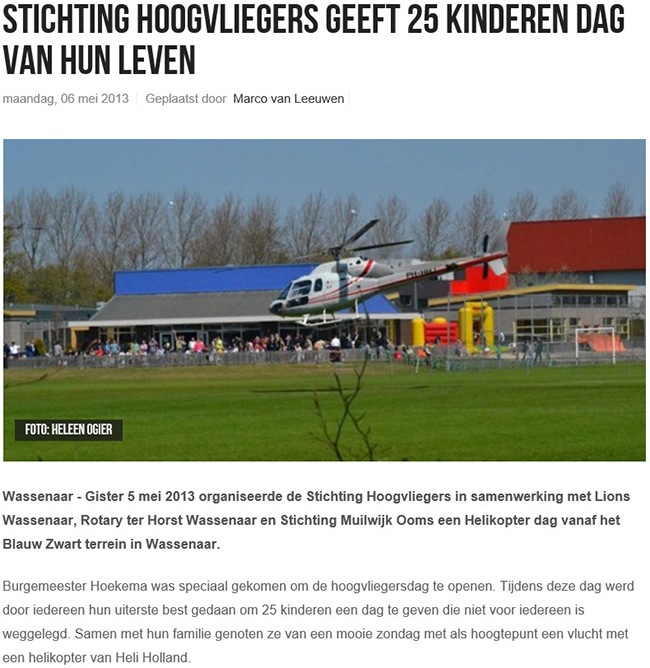 STICHTING HOOGVLIEGERS GEEFT 25 KINDEREN DAG VAN HUN LEVEN

maandag, 06 mei 2013 | Geplaatst door Marco van Leeuwen

FOTO: HELEEN OGIER

Wassenaar - Gister 5 mei 2013 organiseerde de Stichting Hoogvliegers in samenwerking met Lions Wassenaar, Rotary ter Horst Wassenaar en Stichting Muilwijk Ooms een Helikopter dag vanaf het Blauw Zwart terrein in Wassenaar.

Burgemeester Hoekema was speciaal gekomen om de hoogvliegersdag te openen. Tijdens deze dag werd door iedereen hun uiterste best gedaan om 25 kinderen een dag te geven die niet voor iedereen is weggelegd. Samen met hun familie genoten ze van een mooie zondag met als hoogtepunt een vlucht met een helikopter van Heli Holland.